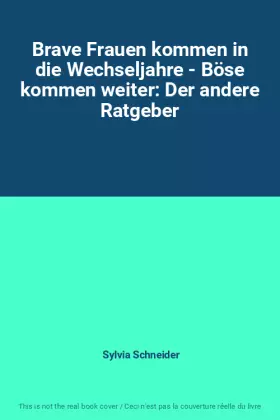 Brave Frauen kommen in die Wechseljahre - Böse kommen weiter: Der andere Ratgeber

Sylvia Schneider

This is not the real book cover / Ceci n'est pas la couverture réelle du livre